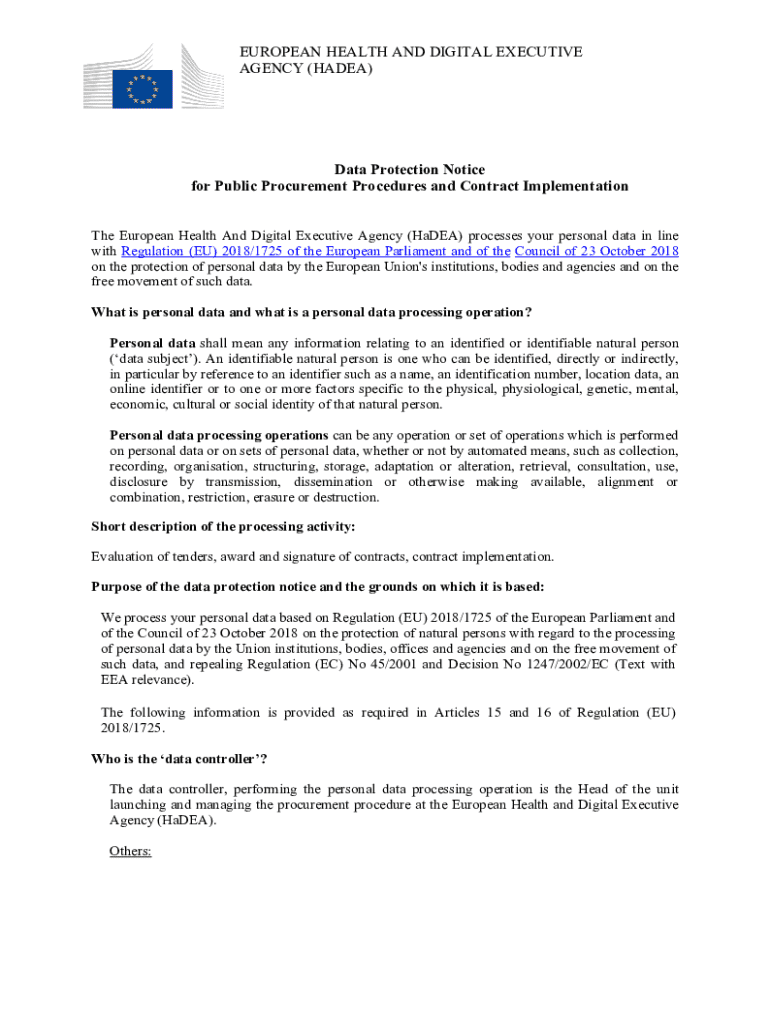 EUROPEAN HEALTH AND DIGITAL EXECUTIVE AGENCY (HADEA)

Data Protection Notice
for Public Procurement Procedures and Contract Implementation

The European Health And Digital Executive Agency (HaDEA) processes your personal data in line with Regulation (EU) 2018/1725 of the European Parliament and of the Council of 23 October 2018 on the protection of personal data by the European Union's institutions, bodies and agencies and on the free movement of such data.

What is personal data and what is a personal data processing operation?

Personal data shall mean any information relating to an identified or identifiable natural person ('data subject'). An identifiable natural person is one who can be identified, directly or indirectly, in particular by reference to an identifier such as a name, an identification number, location data, an online identifier or to one or more factors specific to the physical, physiological, genetic, mental, economic, cultural or social identity of that natural person.

Personal data processing operations can be any operation or set of operations which is performed on personal data or on sets of personal data, whether or not by automated means, such as collection, recording, organisation, structuring, storage, adaptation or alteration, retrieval, consultation, use, disclosure by transmission, dissemination or otherwise making available, alignment or combination, restriction, erasure or destruction.

Short description of the processing activity:

Evaluation of tenders, award and signature of contracts, contract implementation.

Purpose of the data protection notice and the grounds on which it is based:

We process your personal data based on Regulation (EU) 2018/1725 of the European Parliament and of the Council of 23 October 2018 on the protection of natural persons with regard to the processing of personal data by the Union institutions, bodies, offices and agencies and on the free movement of such data, and repealing Regulation (EC) No 45/2001 and Decision No 1247/2002/EC (Text with EEA relevance).

The following information is provided as required in Articles 15 and 16 of Regulation (EU) 2018/1725.

Who is the 'data controller'?

The data controller, performing the personal data processing operation is the Head of the unit launching and managing the procurement procedure at the European Health and Digital Executive Agency (HaDEA).

Others: